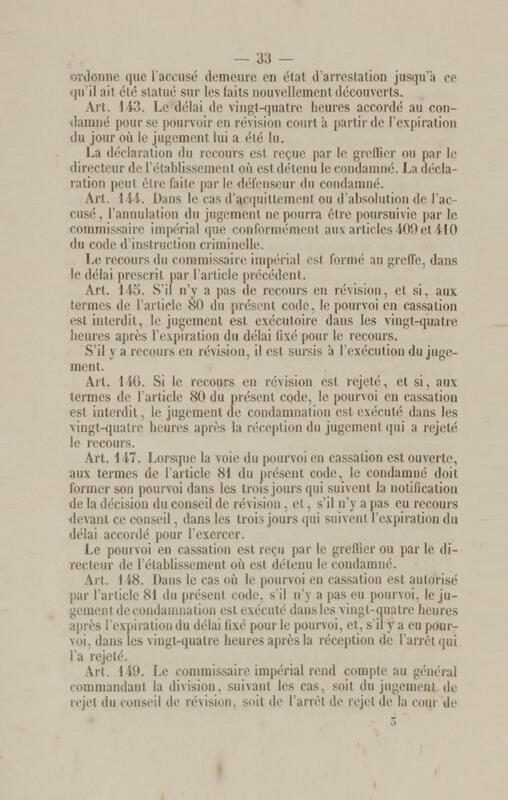 — 33 —

ordonne que l'accusé demeure en état d'arrestation jusqu'à ce qu'il ait été statué sur les faits nouvellement découverts.

Art. 143. Le délai de vingt-quatre heures accordé au condamné pour se pourvoir en révision court à partir de l'expiration du jour où le jugement lui a été lu.

La déclaration du recours est reçue par le greffier ou par le directeur de l'établissement où est détenu le condamné. La déclaration peut être faite par le défenseur du condamné.

Art. 144. Dans le cas d'acquittement ou d'absolution de l'accusé, l'annulation du jugement ne pourra être poursuivie par le commissaire impérial que conformément aux articles 409 et 410 du code d'instruction criminelle.

Le recours du commissaire impérial est formé au greffe, dans le délai prescrit par l'article précédent.

Art. 145. S'il n'y a pas de recours en révision, et si, aux termes de l'article 80 du présent code, le pourvoi en cassation est interdit, le jugement est exécutoire dans les vingt-quatre heures après l'expiration du délai fixé pour le recours.

S'il y a recours en révision, il est sursis à l'exécution du jugement.

Art. 146. Si le recours en révision est rejeté, et si, aux termes de l'article 80 du présent code, le pourvoi en cassation est interdit, le jugement de condamnation est exécuté dans les vingt-quatre heures après la réception du jugement qui a rejeté le recours.

Art. 147. Lorsque la voie du pourvoi en cassation est ouverte, aux termes de l'article 81 du présent code, le condamné doit former son pourvoi dans les trois jours qui suivent la notification de la décision du conseil de révision, et, s'il n'y a pas eu recours devant ce conseil, dans les trois jours qui suivent l'expiration du délai accordé pour l'exercer.

Le pourvoi en cassation est reçu par le greffier ou par le directeur de l'établissement où est détenu le condamné.

Art. 148. Dans le cas où le pourvoi en cassation est autorisé par l'article 81 du présent code, s'il n'y a pas eu pourvoi, le jugement de condamnation est exécuté dans les vingt-quatre heures après l'expiration du délai fixé pour le pourvoi, et, s'il y a eu pourvoi, dans les vingt-quatre heures après la réception de l'arrêt qui l'a rejeté.

Art. 149. Le commissaire impérial rend compte au général commandant la division, suivant les cas, soit du jugement de rejet du conseil de révision, soit de l'arrêt de rejet de la cour de

3